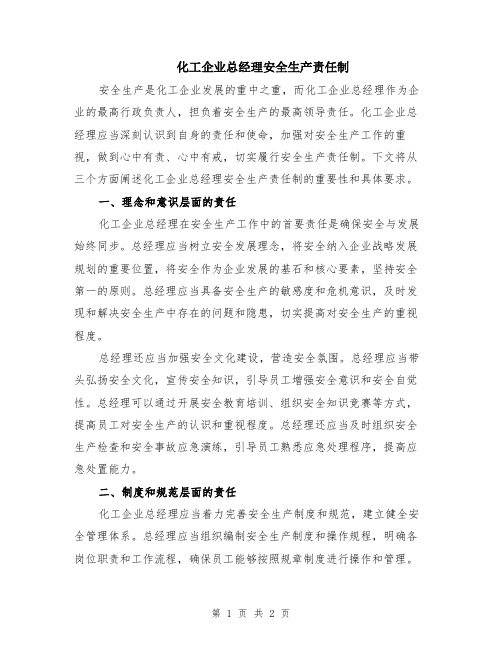 化工企业总经理安全生产责任制

安全生产是化工企业发展的重中之重，而化工企业总经理作为企业的最高行政负责人，担负着安全生产的最高领导责任。化工企业总经理应当深刻认识到自身的责任和使命，加强对安全生产工作的重视，做到心中有责、心中有戒，切实履行安全生产责任制。下文将从三个方面阐述化工企业总经理安全生产责任制的重要性和具体要求。

一、理念和意识层面的责任

化工企业总经理在安全生产工作中的首要责任是确保安全与发展始终同步。总经理应当树立安全发展理念，将安全纳入企业战略发展规划的重要位置，将安全作为企业发展的基石和核心要素，坚持安全第一的原则。总经理应当具备安全生产的敏感度和危机意识，及时发现和解决安全生产中存在的问题和隐患，切实提高对安全生产的重视程度。

总经理还应当加强安全文化建设，营造安全氛围。总经理应当带头弘扬安全文化，宣传安全知识，引导员工增强安全意识和安全自觉性。总经理可以通过开展安全教育培训、组织安全知识竞赛等方式，提高员工对安全生产的认识和重视程度。总经理还应当及时组织安全生产检查和安全事故应急演练，引导员工熟悉应急处理程序，提高应急处置能力。

二、制度和规范层面的责任

化工企业总经理应当着力完善安全生产制度和规范，建立健全安全管理体系。总经理应当组织编制安全生产制度和操作规程，明确各岗位职责和工作流程，确保员工能够按照规章制度进行操作和管理。

第 1 页 共 2 页